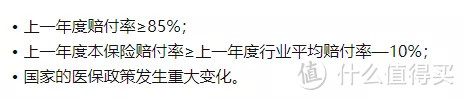 • 上一年度赔付率≥85%；
• 上一年度本保险赔付率≥上一年度行业平均赔付率—10%；
• 国家的医保政策发生重大变化。

值 什么值得买